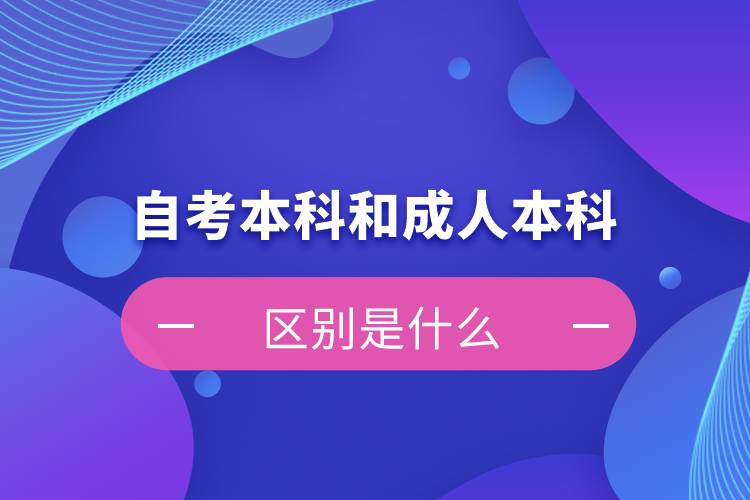 自考本科和成人本科

— 区别是什么 —